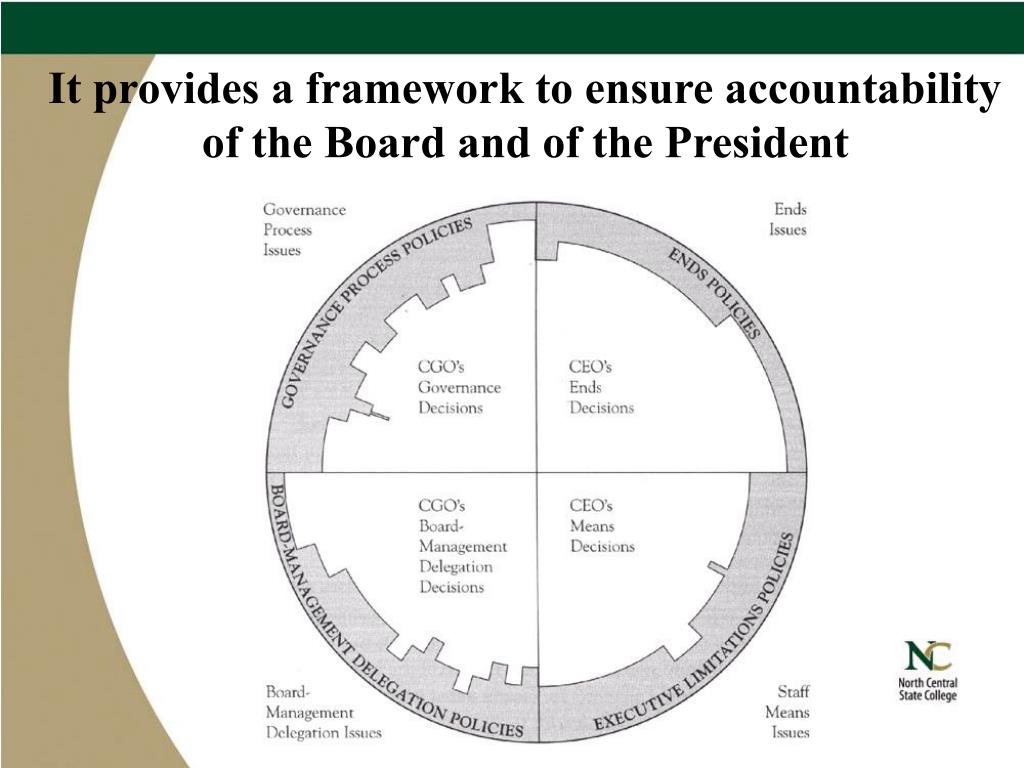 It provides a framework to ensure accountability of the Board and of the President

Governance Process Issues

Ends Issues

GOVERNANCE PROCESS POLICIES

ENDS POLICIES

CGO's Governance Decisions

CEO's Ends Decisions

CGO's Board-Management Delegation Decisions

CEO's Means Decisions

BOARD-MANAGEMENT DELEGATION POLICIES

EXECUTIVE LIMITATIONS POLICIES

Board-Management Delegation Issues

Staff Means Issues

NC
North Central State College